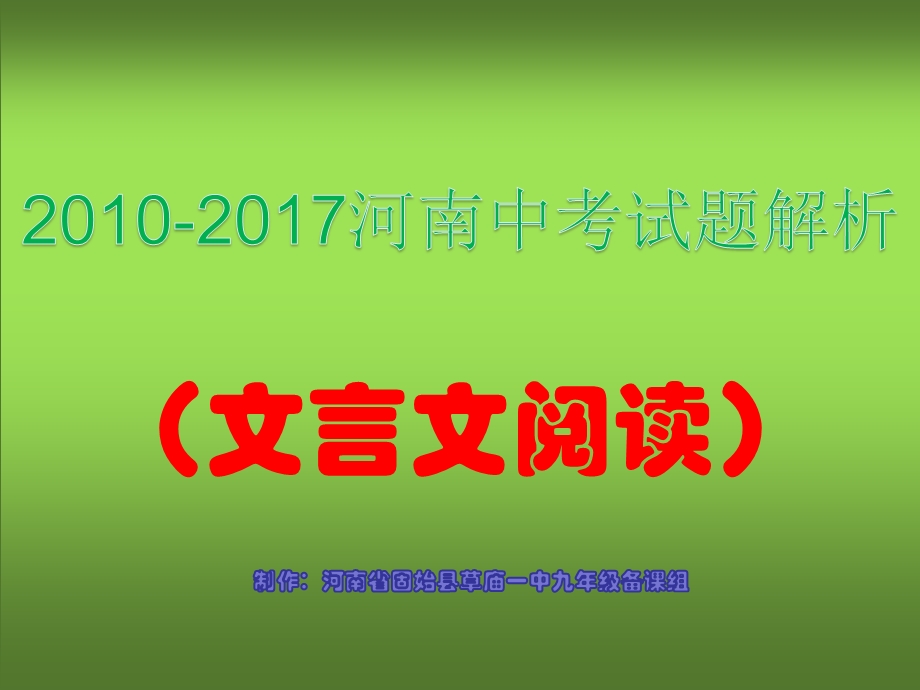 2010-2017河南中考试题解析

（文言文阅读）

制作：河南省固始县草庙一中九年级备课组